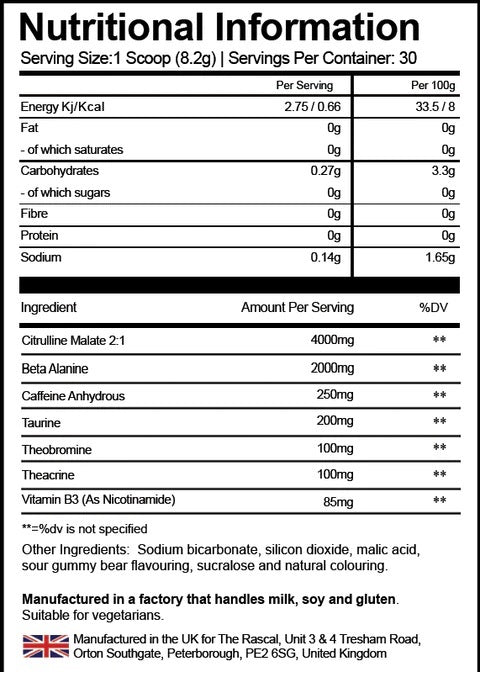 Nutritional Information
Serving Size:1 Scoop (8.2g) | Servings Per Container: 30

| | Per Serving | Per 100g |
|---|---|---|
| Energy Kj/Kcal | 2.75 / 0.66 | 33.5 / 8 |
| Fat | 0g | 0g |
| - of which saturates | 0g | 0g |
| Carbohydrates | 0.27g | 3.3g |
| - of which sugars | 0g | 0g |
| Fibre | 0g | 0g |
| Protein | 0g | 0g |
| Sodium | 0.14g | 1.65g |

| Ingredient | Amount Per Serving | %DV |
|---|---|---|
| Citrulline Malate 2:1 | 4000mg | ** |
| Beta Alanine | 2000mg | ** |
| Caffeine Anhydrous | 250mg | ** |
| Taurine | 200mg | ** |
| Theobromine | 100mg | ** |
| Theacrine | 100mg | ** |
| Vitamin B3 (As Nicotinamide) | 85mg | ** |

**=%dv is not specified

Other Ingredients: Sodium bicarbonate, silicon dioxide, malic acid, sour gummy bear flavouring, sucralose and natural colouring.

Manufactured in a factory that handles milk, soy and gluten. Suitable for vegetarians.

Manufactured in the UK for The Rascal, Unit 3 & 4 Tresham Road, Orton Southgate, Peterborough, PE2 6SG, United Kingdom